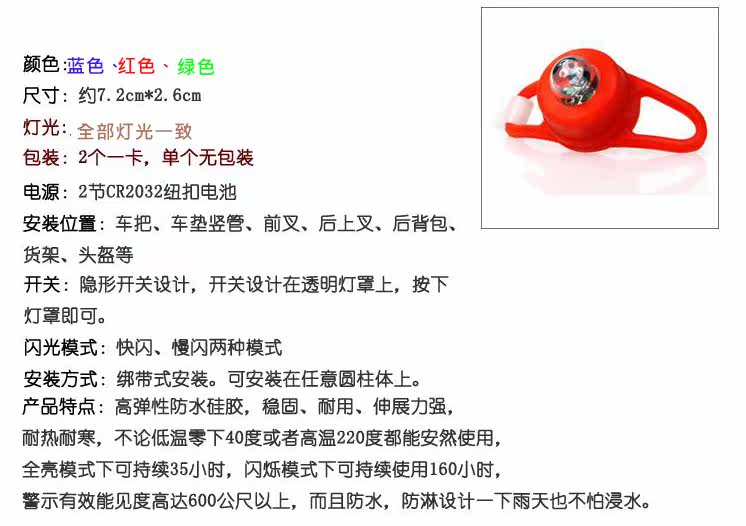 颜色:蓝色、红色、绿色
尺寸：约7.2cm*2.6cm
灯光：全部灯光一致
包装：2个一卡，单个无包装
电源：2节CR2032纽扣电池
安装位置：车把、车垫竖管、前叉、后上叉、后背包、货架、头盔等
开关：隐形开关设计，开关设计在透明灯罩上，按下灯罩即可。
闪光模式：快闪、慢闪两种模式
安装方式：绑带式安装。可安装在任意圆柱体上。
产品特点：高弹性防水硅胶，稳固、耐用、伸展力强，耐热耐寒，不论低温零下40度或者高温220度都能安然使用，全亮模式下可持续35小时，闪烁模式下可持续使用160小时，警示有效能见度高达600公尺以上，而且防水，防淋设计一下雨天也不怕浸水。